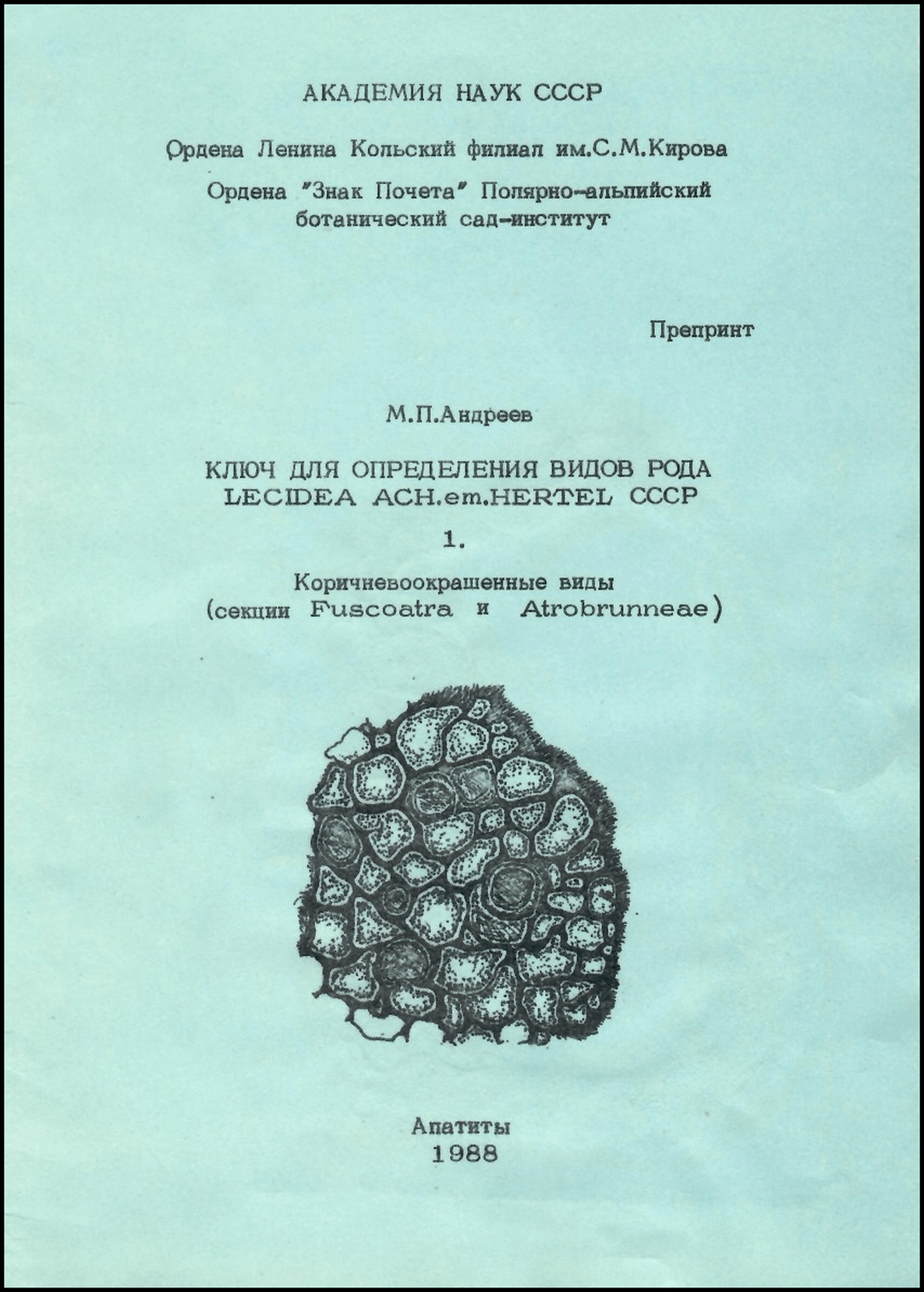 АКАДЕМИЯ НАУК СССР

Ордена Ленина Кольский филиал им.С.М.Кирова

Ордена "Знак Почета" Полярно-альпийский ботанический сад-институт

Препринт

М.П.Андреев

КЛЮЧ ДЛЯ ОПРЕДЕЛЕНИЯ ВИДОВ РОДА LECIDEA ACH.em.HERTEL СССР

1.

Коричневоокрашенные виды (секции Fuscoatra и Atrobrunneae)

Апатиты
1988